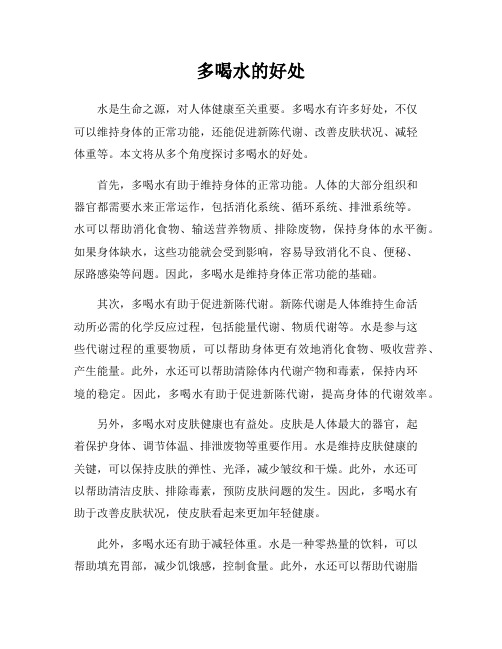 多喝水的好处

水是生命之源，对人体健康至关重要。多喝水有许多好处，不仅可以维持身体的正常功能，还能促进新陈代谢、改善皮肤状况、减轻体重等。本文将从多个角度探讨多喝水的好处。

首先，多喝水有助于维持身体的正常功能。人体的大部分组织和器官都需要水来正常运作，包括消化系统、循环系统、排泄系统等。水可以帮助消化食物、输送营养物质、排除废物，保持身体的水平衡。如果身体缺水，这些功能就会受到影响，容易导致消化不良、便秘、尿路感染等问题。因此，多喝水是维持身体正常功能的基础。

其次，多喝水有助于促进新陈代谢。新陈代谢是人体维持生命活动所必需的化学反应过程，包括能量代谢、物质代谢等。水是参与这些代谢过程的重要物质，可以帮助身体更有效地消化食物、吸收营养、产生能量。此外，水还可以帮助清除体内代谢产物和毒素，保持内环境的稳定。因此，多喝水有助于促进新陈代谢，提高身体的代谢效率。

另外，多喝水对皮肤健康也有益处。皮肤是人体最大的器官，起着保护身体、调节体温、排泄废物等重要作用。水是维持皮肤健康的关键，可以保持皮肤的弹性、光泽，减少皱纹和干燥。此外，水还可以帮助清洁皮肤、排除毒素，预防皮肤问题的发生。因此，多喝水有助于改善皮肤状况，使皮肤看起来更加年轻健康。

此外，多喝水还有助于减轻体重。水是一种零热量的饮料，可以帮助填充胃部，减少饥饿感，控制食量。此外，水还可以帮助代谢脂